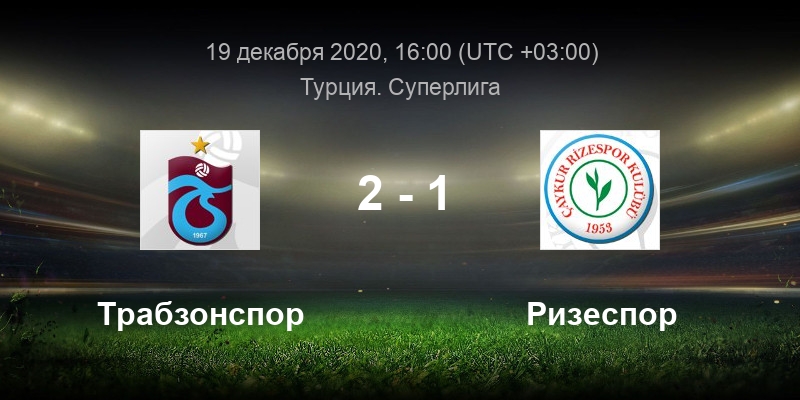 19 декабря 2020, 16:00 (UTC +03:00)
Турция. Суперлига

1967

2 - 1

ÇAYKUR RİZESPOR KULÜBÜ
1953

Трабзонспор

Ризеспор